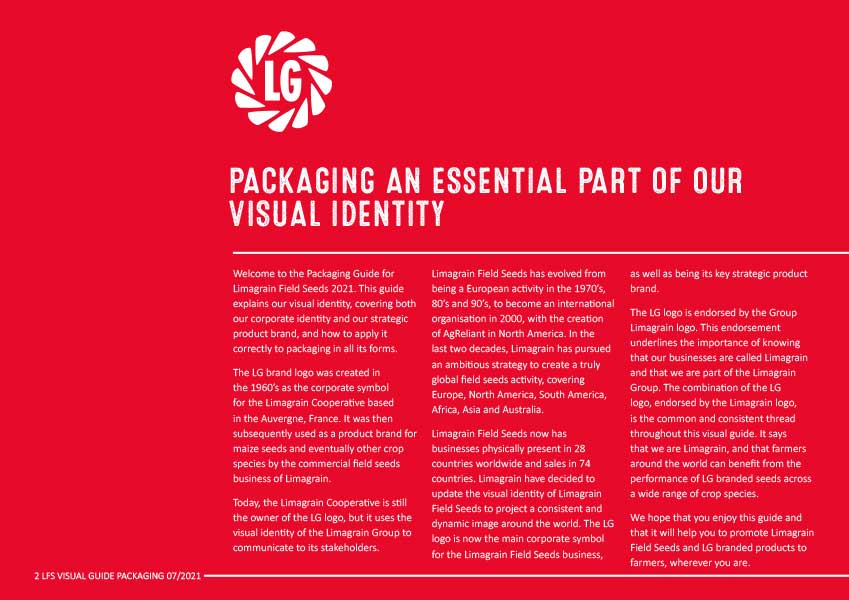 LG

PACKAGING AN ESSENTIAL PART OF OUR VISUAL IDENTITY

Welcome to the Packaging Guide for Limagrain Field Seeds 2021. This guide explains our visual identity, covering both our corporate identity and our strategic product brand, and how to apply it correctly to packaging in all its forms.

The LG brand logo was created in the 1960's as the corporate symbol for the Limagrain Cooperative based in the Auvergne, France. It was then subsequently used as a product brand for maize seeds and eventually other crop species by the commercial field seeds business of Limagrain.

Today, the Limagrain Cooperative is still the owner of the LG logo, but it uses the visual identity of the Limagrain Group to communicate to its stakeholders.

Limagrain Field Seeds has evolved from being a European activity in the 1970's, 80's and 90's, to become an international organisation in 2000, with the creation of AgReliant in North America. In the last two decades, Limagrain has pursued an ambitious strategy to create a truly global field seeds activity, covering Europe, North America, South America, Africa, Asia and Australia.

Limagrain Field Seeds now has businesses physically present in 28 countries worldwide and sales in 74 countries. Limagrain have decided to update the visual identity of Limagrain Field Seeds to project a consistent and dynamic image around the world. The LG logo is now the main corporate symbol for the Limagrain Field Seeds business, as well as being its key strategic product brand.

The LG logo is endorsed by the Group Limagrain logo. This endorsement underlines the importance of knowing that our businesses are called Limagrain and that we are part of the Limagrain Group. The combination of the LG logo, endorsed by the Limagrain logo, is the common and consistent thread throughout this visual guide. It says that we are Limagrain, and that farmers around the world can benefit from the performance of LG branded seeds across a wide range of crop species.

We hope that you enjoy this guide and that it will help you to promote Limagrain Field Seeds and LG branded products to farmers, wherever you are.

2 LFS VISUAL GUIDE PACKAGING 07/2021